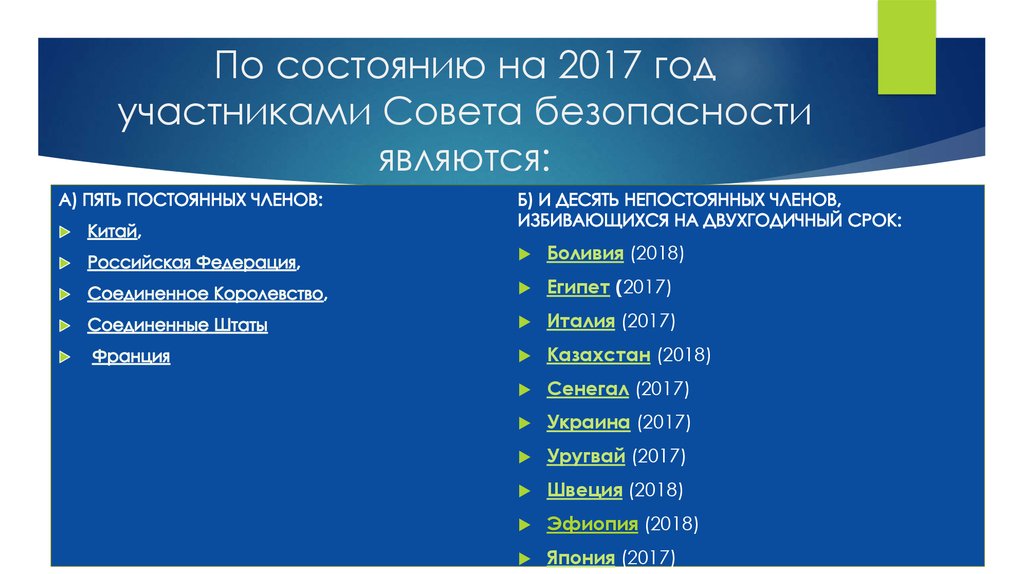 По состоянию на 2017 год участниками Совета безопасности являются:

А) ПЯТЬ ПОСТОЯННЫХ ЧЛЕНОВ:

Китай,

Российская Федерация,

Соединенное Королевство,

Соединенные Штаты

Франция

Б) И ДЕСЯТЬ НЕПОСТОЯННЫХ ЧЛЕНОВ, ИЗБИВАЮЩИХСЯ НА ДВУХГОДИЧНЫЙ СРОК:

Боливия (2018)

Египет (2017)

Италия (2017)

Казахстан (2018)

Сенегал (2017)

Украина (2017)

Уругвай (2017)

Швеция (2018)

Эфиопия (2018)

Япония (2017)